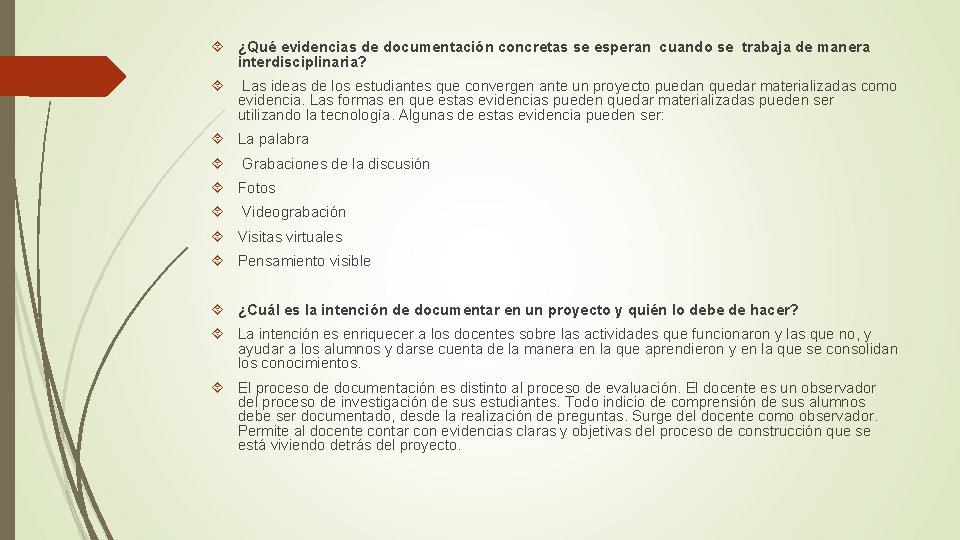 ¿Qué evidencias de documentación concretas se esperan cuando se trabaja de manera interdisciplinaria?

Las ideas de los estudiantes que convergen ante un proyecto puedan quedar materializadas como evidencia. Las formas en que estas evidencias pueden quedar materializadas pueden ser utilizando la tecnología. Algunas de estas evidencia pueden ser:

La palabra

Grabaciones de la discusión

Fotos

Videograbación

Visitas virtuales

Pensamiento visible

¿Cuál es la intención de documentar en un proyecto y quién lo debe de hacer?

La intención es enriquecer a los docentes sobre las actividades que funcionaron y las que no, y ayudar a los alumnos y darse cuenta de la manera en la que aprendieron y en la que se consolidan los conocimientos.

El proceso de documentación es distinto al proceso de evaluación. El docente es un observador del proceso de investigación de sus estudiantes. Todo indicio de comprensión de sus alumnos debe ser documentado, desde la realización de preguntas. Surge del docente como observador. Permite al docente contar con evidencias claras y objetivas del proceso de construcción que se está viviendo detrás del proyecto.